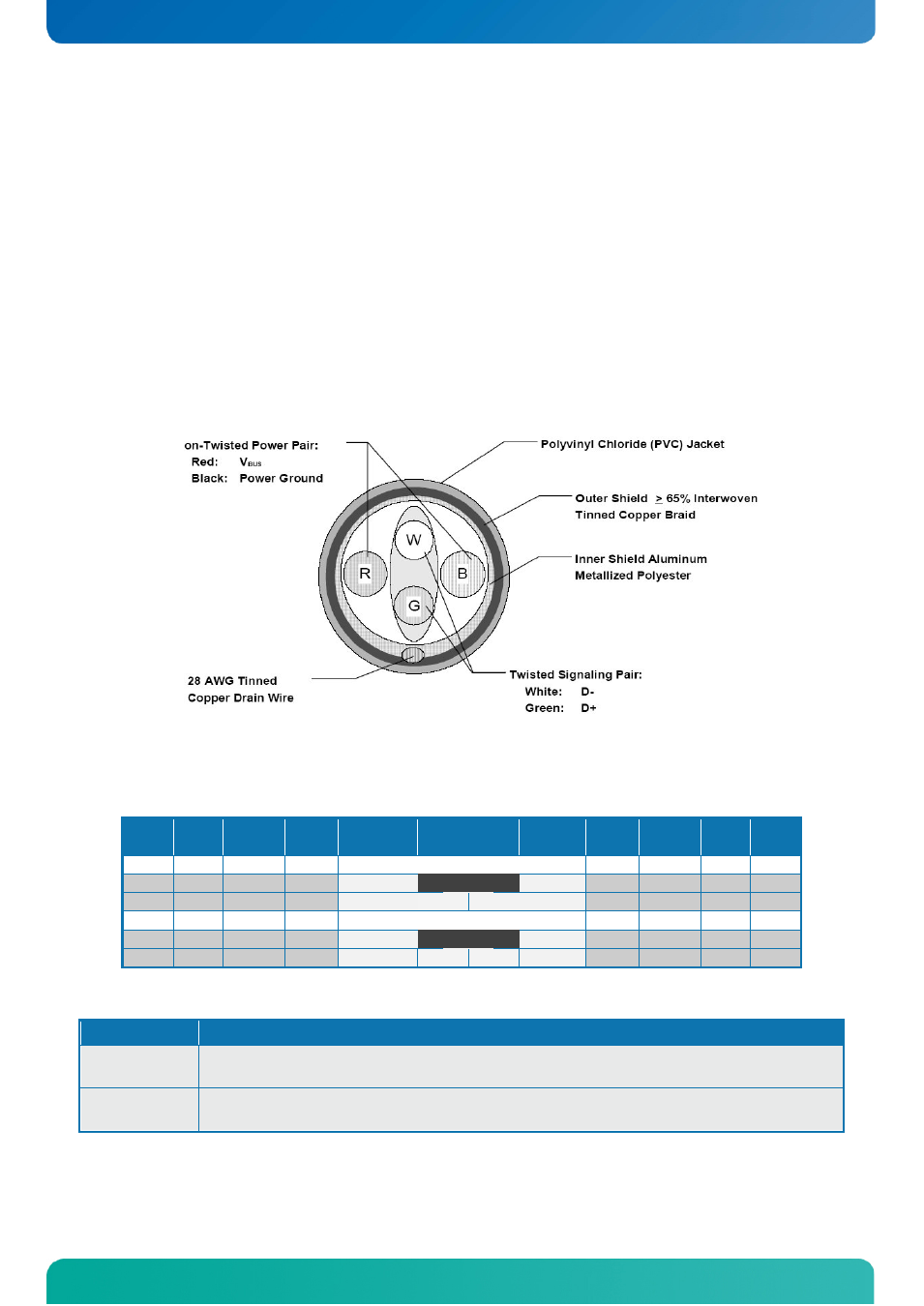 on-Twisted Power Pair:
Red: $V_{BUS}$
Black: Power Ground

Polyvinyl Chloride (PVC) Jacket

Outer Shield $\geq$ 65% Interwoven Tinned Copper Braid

Inner Shield Aluminum Metallized Polyester

W

R

B

G

28 AWG Tinned Copper Drain Wire

Twisted Signaling Pair:
White: D-
Green: D+